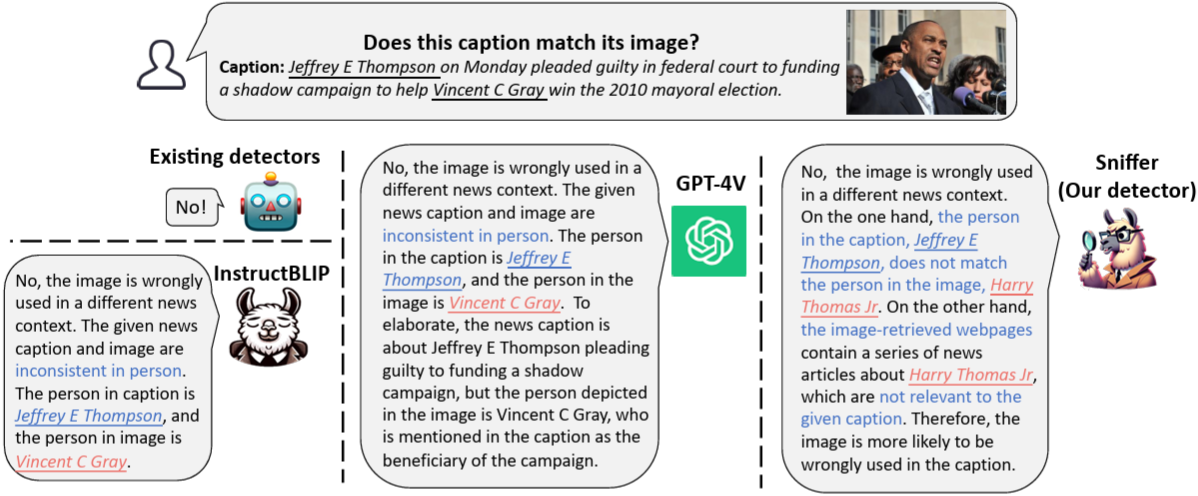 Does this caption match its image?

Caption: Jeffrey E Thompson on Monday pleaded guilty in federal court to funding a shadow campaign to help Vincent C Gray win the 2010 mayoral election.

Existing detectors

No!

InstructBLIP

No, the image is wrongly used in a different news context. The given news caption and image are inconsistent in person. The person in caption is Jeffrey E Thompson, and the person in image is Vincent C Gray.

No, the image is wrongly used in a different news context. The given news caption and image are inconsistent in person. The person in the caption is Jeffrey E Thompson, and the person in the image is Vincent C Gray. To elaborate, the news caption is about Jeffrey E Thompson pleading guilty to funding a shadow campaign, but the person depicted in the image is Vincent C Gray, who is mentioned in the caption as the beneficiary of the campaign.

GPT-4V

No, the image is wrongly used in a different news context. On the one hand, the person in the caption, Jeffrey E Thompson, does not match the person in the image, Harry Thomas Jr. On the other hand, the image-retrieved webpages contain a series of news articles about Harry Thomas Jr, which are not relevant to the given caption. Therefore, the image is more likely to be wrongly used in the caption.

Sniffer (Our detector)